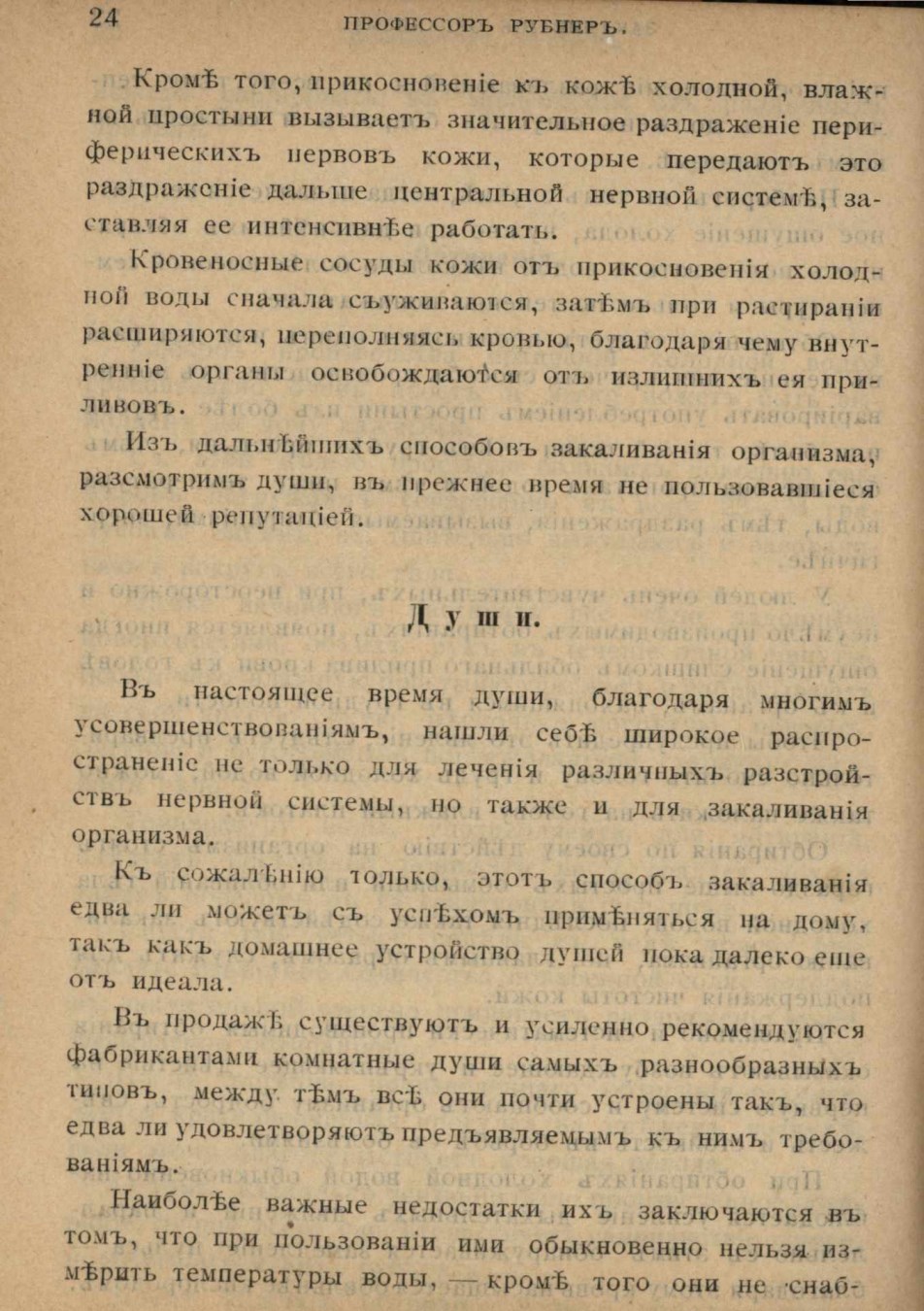 24 ПРОФЕССОРЪ РУБНЕРЪ.

Кромѣ того, прикосновеніе къ кожѣ холодной, влажной простыни вызываетъ значительное раздраженіе периферическихъ нервовъ кожи, которые передаютъ это раздраженіе дальше центральной нервной системѣ, заставляя ее интенсивнѣе работать.

Кровеносные сосуды кожи отъ прикосновенія холодной воды сначала съуживаются, затѣмъ при растираніи расширяются, переполняясь кровью, благодаря чему внутренніе органы освобождаются отъ излишнихъ ея приливовъ.

Изъ дальнѣйшихъ способовъ закаливанія организма, разсмотримъ души, въ прежнее время не пользовавшіеся хорошей репутаціей.

Души.

Въ настоящее время души, благодаря многимъ усовершенствованіямъ, нашли себѣ широкое распространеніе не только для леченія различныхъ разстройствъ нервной системы, но также и для закаливанія организма.

Къ сожалѣнію только, этотъ способъ закаливанія едва ли можетъ съ успѣхомъ примѣняться на дому, такъ какъ домашнее устройство душей пока далеко еще отъ идеала.

Въ продажѣ существуютъ и усиленно рекомендуются фабрикантами комнатные души самыхъ разнообразныхъ типовъ, между тѣмъ всѣ они почти устроены такъ, что едва ли удовлетворяютъ предъявляемымъ къ нимъ требованіямъ.

Наиболѣе важные недостатки ихъ заключаются въ томъ, что при пользованіи ими обыкновенно нельзя измѣрить температуры воды, — кромѣ того они не снаб-